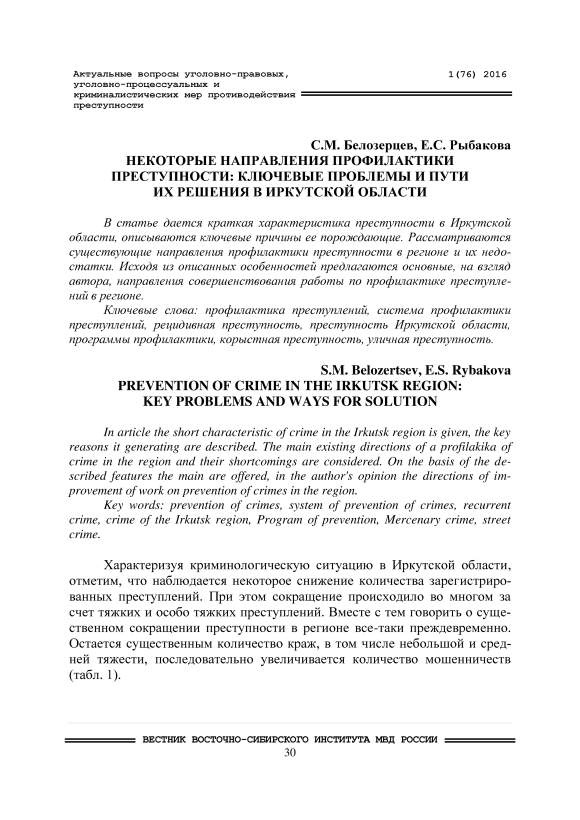 Актуальные вопросы уголовно-правовых, уголовно-процессуальных и криминалистических мер противодействия преступности

1(76) 2016

С.М. Белозерцев, Е.С. Рыбакова
НЕКОТОРЫЕ НАПРАВЛЕНИЯ ПРОФИЛАКТИКИ ПРЕСТУПНОСТИ: КЛЮЧЕВЫЕ ПРОБЛЕМЫ И ПУТИ ИХ РЕШЕНИЯ В ИРКУТСКОЙ ОБЛАСТИ

В статье дается краткая характеристика преступности в Иркутской области, описываются ключевые причины ее порождающие. Рассматриваются существующие направления профилактики преступности в регионе и их недостатки. Исходя из описанных особенностей предлагаются основные, на взгляд автора, направления совершенствования работы по профилактике преступлений в регионе.

Ключевые слова: профилактика преступлений, система профилактики преступлений, рецидивная преступность, преступность Иркутской области, программы профилактики, корыстная преступность, уличная преступность.

S.M. Belozertsev, E.S. Rybakova
PREVENTION OF CRIME IN THE IRKUTSK REGION: KEY PROBLEMS AND WAYS FOR SOLUTION

In article the short characteristic of crime in the Irkutsk region is given, the key reasons it generating are described. The main existing directions of a profilakika of crime in the region and their shortcomings are considered. On the basis of the described features the main are offered, in the author's opinion the directions of improvement of work on prevention of crimes in the region.

Key words: prevention of crimes, system of prevention of crimes, recurrent crime, crime of the Irkutsk region, Program of prevention, Mercenary crime, street crime.

Характеризуя криминологическую ситуацию в Иркутской области, отметим, что наблюдается некоторое снижение количества зарегистрированных преступлений. При этом сокращение происходило во многом за счет тяжких и особо тяжких преступлений. Вместе с тем говорить о существенном сокращении преступности в регионе все-таки преждевременно. Остается существенным количество краж, в том числе небольшой и средней тяжести, последовательно увеличивается количество мошенничеств (табл. 1).

ВЕСТНИК ВОСТОЧНО-СИБИРСКОГО ИНСТИТУТА МВД РОССИИ
30